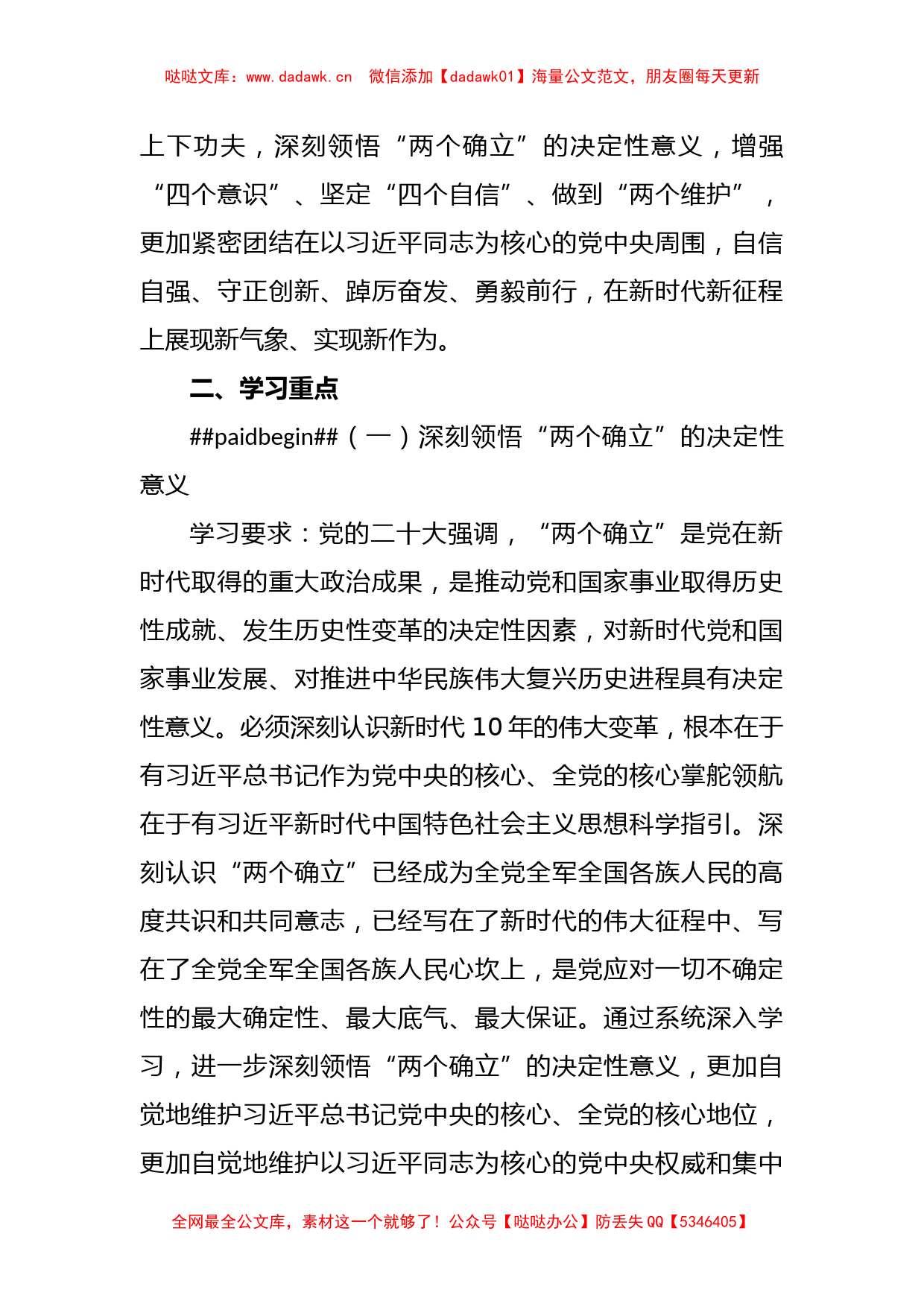 哒哒文库：www.dadawk.cn　微信添加【dadawk01】海量公文范文，朋友圈每天更新

上下功夫，深刻领悟“两个确立”的决定性意义，增强“四个意识”、坚定“四个自信”、做到“两个维护”，更加紧密团结在以习近平同志为核心的党中央周围，自信自强、守正创新、踔厉奋发、勇毅前行，在新时代新征程上展现新气象、实现新作为。

二、学习重点

##paidbegin##（一）深刻领悟“两个确立”的决定性意义

学习要求：党的二十大强调，“两个确立”是党在新时代取得的重大政治成果，是推动党和国家事业取得历史性成就、发生历史性变革的决定性因素，对新时代党和国家事业发展、对推进中华民族伟大复兴历史进程具有决定性意义。必须深刻认识新时代10年的伟大变革，根本在于有习近平总书记作为党中央的核心、全党的核心掌舵领航在于有习近平新时代中国特色社会主义思想科学指引。深刻认识“两个确立”已经成为全党全军全国各族人民的高度共识和共同意志，已经写在了新时代的伟大征程中、写在了全党全军全国各族人民心坎上，是党应对一切不确定性的最大确定性、最大底气、最大保证。通过系统深入学习，进一步深刻领悟“两个确立”的决定性意义，更加自觉地维护习近平总书记党中央的核心、全党的核心地位，更加自觉地维护以习近平同志为核心的党中央权威和集中

全网最全公文库，素材这一个就够了！公众号【哒哒办公】防丢失QQ【5346405】